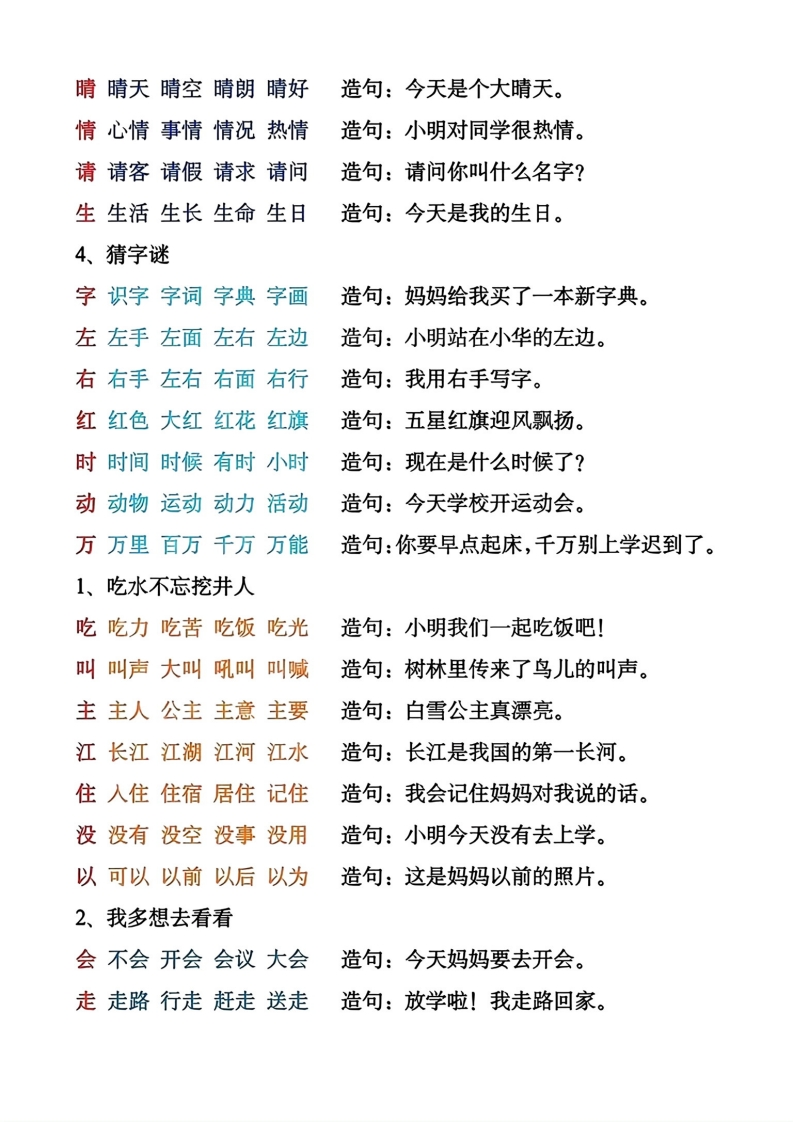 晴 晴天 晴空 晴朗 晴好 造句：今天是个大晴天。
情 心情 事情 情况 热情 造句：小明对同学很热情。
请 请客 请假 请求 请问 造句：请问你叫什么名字？
生 生活 生长 生命 生日 造句：今天是我的生日。

4、猜字谜

字 识字 字词 字典 字画 造句：妈妈给我买了一本新字典。
左 左手 左面 左右 左边 造句：小明站在小华的左边。
右 右手 左右 右面 右行 造句：我用右手写字。
红 红色 大红 红花 红旗 造句：五星红旗迎风飘扬。
时 时间 时候 有时 小时 造句：现在是什么时候了？
动 动物 运动 动力 活动 造句：今天学校开运动会。
万 万里 百万 千万 万能 造句：你要早点起床，千万别上学迟到了。

1、吃水不忘挖井人

吃 吃力 吃苦 吃饭 吃光 造句：小明我们一起吃饭吧！
叫 叫声 大叫 吼叫 叫喊 造句：树林里传来了鸟儿的叫声。
主 主人 公主 主意 主要 造句：白雪公主真漂亮。
江 长江 江湖 江河 江水 造句：长江是我国的第一长河。
住 人住 住宿 居住 记住 造句：我会记住妈妈对我说的话。
没 没有 没空 没事 没用 造句：小明今天没有去上学。
以 可以 以前 以后 以为 造句：这是妈妈以前的照片。

2、我多想去看看

会 不会 开会 会议 大会 造句：今天妈妈要去开会。
走 走路 行走 赶走 送走 造句：放学啦！我走路回家。